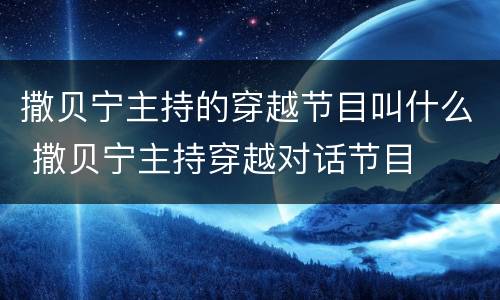 撒贝宁主持的穿越节目叫什么 撒贝宁主持穿越对话节目